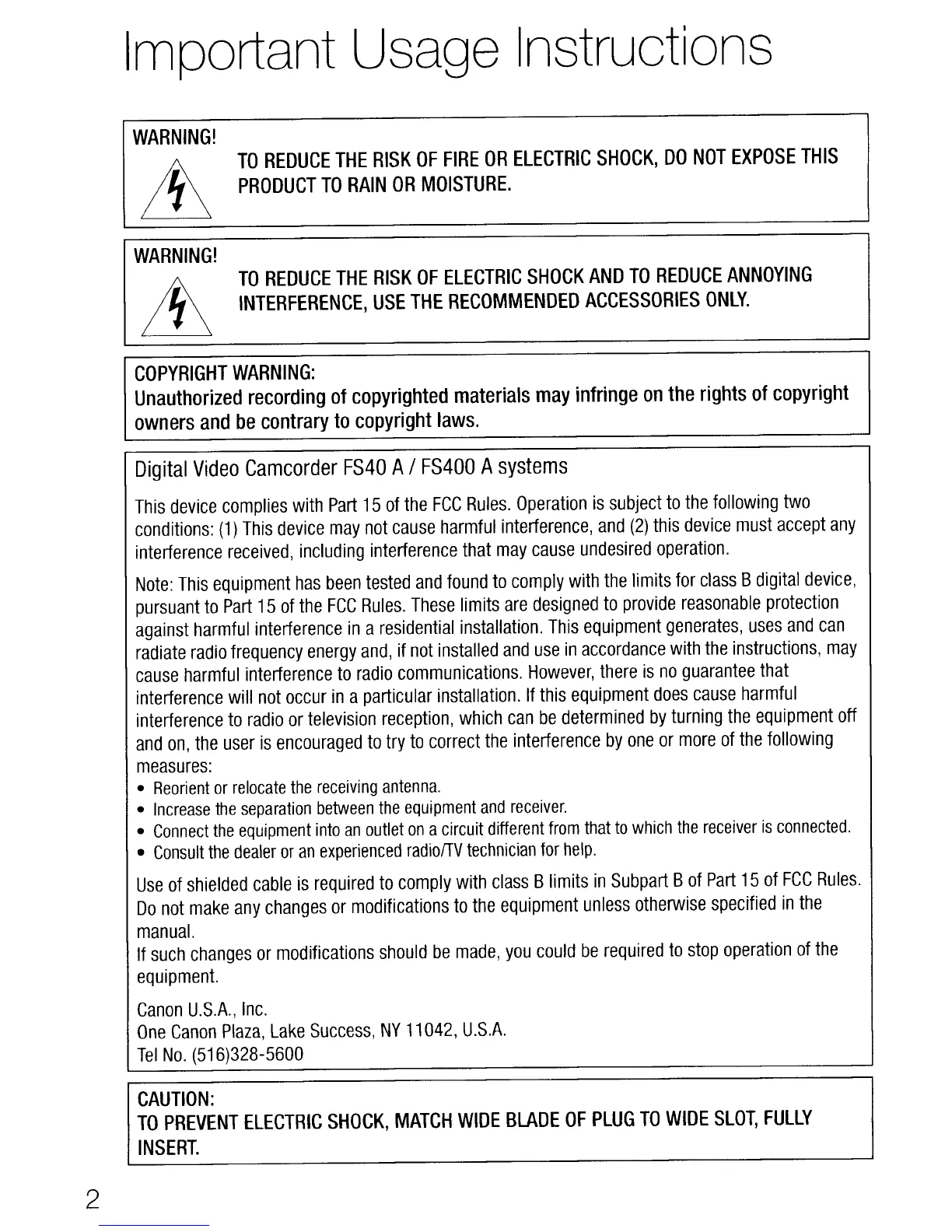 Important Usage Instructions

WARNING!
TO REDUCE THE RISK OF FIRE OR ELECTRIC SHOCK, DO NOT EXPOSE THIS PRODUCT TO RAIN OR MOISTURE.

WARNING!
TO REDUCE THE RISK OF ELECTRIC SHOCK AND TO REDUCE ANNOYING INTERFERENCE, USE THE RECOMMENDED ACCESSORIES ONLY.

COPYRIGHT WARNING:
Unauthorized recording of copyrighted materials may infringe on the rights of copyright owners and be contrary to copyright laws.

Digital Video Camcorder FS40 A / FS400 A systems

This device complies with Part 15 of the FCC Rules. Operation is subject to the following two conditions: (1) This device may not cause harmful interference, and (2) this device must accept any interference received, including interference that may cause undesired operation.

Note: This equipment has been tested and found to comply with the limits for class B digital device, pursuant to Part 15 of the FCC Rules. These limits are designed to provide reasonable protection against harmful interference in a residential installation. This equipment generates, uses and can radiate radio frequency energy and, if not installed and use in accordance with the instructions, may cause harmful interference to radio communications. However, there is no guarantee that interference will not occur in a particular installation. If this equipment does cause harmful interference to radio or television reception, which can be determined by turning the equipment off and on, the user is encouraged to try to correct the interference by one or more of the following measures:
• Reorient or relocate the receiving antenna.
• Increase the separation between the equipment and receiver.
• Connect the equipment into an outlet on a circuit different from that to which the receiver is connected.
• Consult the dealer or an experienced radio/TV technician for help.

Use of shielded cable is required to comply with class B limits in Subpart B of Part 15 of FCC Rules.
Do not make any changes or modifications to the equipment unless otherwise specified in the manual.
If such changes or modifications should be made, you could be required to stop operation of the equipment.

Canon U.S.A., Inc.
One Canon Plaza, Lake Success, NY 11042, U.S.A.
Tel No. (516)328-5600

CAUTION:
TO PREVENT ELECTRIC SHOCK, MATCH WIDE BLADE OF PLUG TO WIDE SLOT, FULLY INSERT.

2